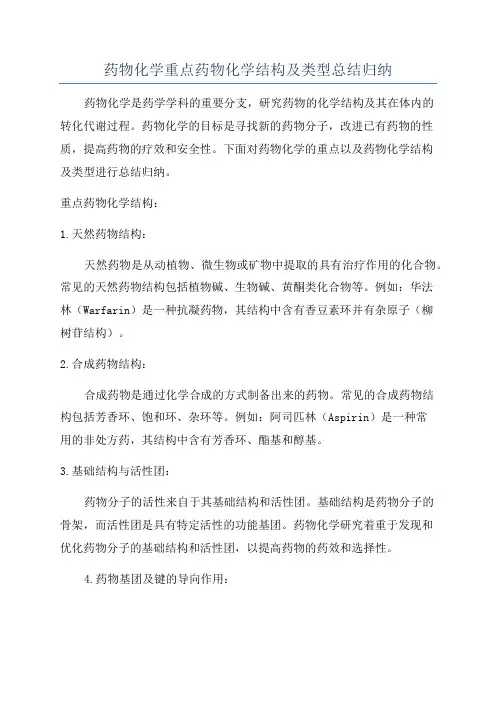 药物化学重点药物化学结构及类型总结归纳

药物化学是药学学科的重要分支，研究药物的化学结构及其在体内的转化代谢过程。药物化学的目标是寻找新的药物分子，改进已有药物的性质，提高药物的疗效和安全性。下面对药物化学的重点以及药物化学结构及类型进行总结归纳。

重点药物化学结构：

1.天然药物结构：

天然药物是从动植物、微生物或矿物中提取的具有治疗作用的化合物。常见的天然药物结构包括植物碱、生物碱、黄酮类化合物等。例如：华法林（Warfarin）是一种抗凝药物，其结构中含有香豆素环并有杂原子（柳树苷结构）。

2.合成药物结构：

合成药物是通过化学合成的方式制备出来的药物。常见的合成药物结构包括芳香环、饱和环、杂环等。例如：阿司匹林（Aspirin）是一种常用的非处方药，其结构中含有芳香环、酯基和醇基。

3.基础结构与活性团：

药物分子的活性来自于其基础结构和活性团。基础结构是药物分子的骨架，而活性团是具有特定活性的功能基团。药物化学研究着重于发现和优化药物分子的基础结构和活性团，以提高药物的药效和选择性。

4.药物基团及键的导向作用：